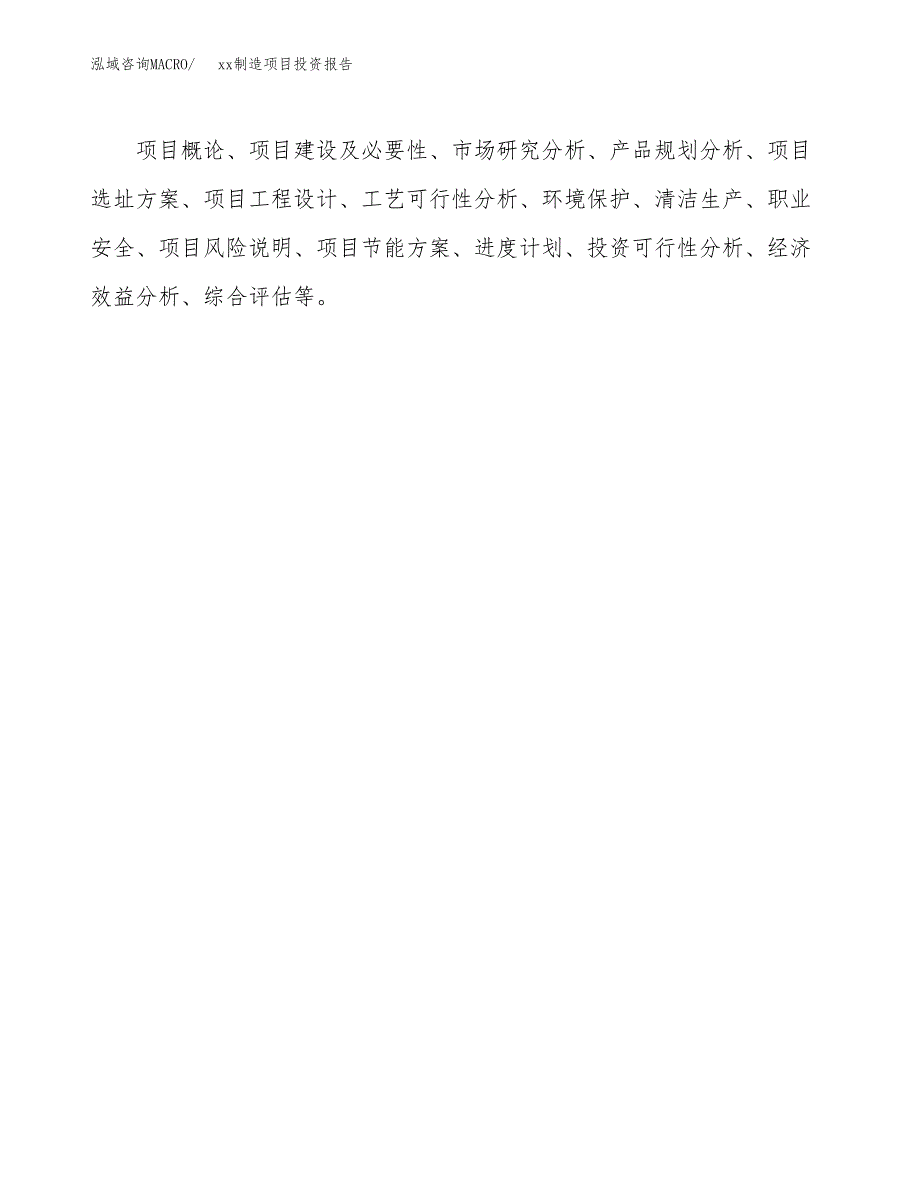 泓域咨询MACRO/　xx制造项目投资报告

项目概论、项目建设及必要性、市场研究分析、产品规划分析、项目选址方案、项目工程设计、工艺可行性分析、环境保护、清洁生产、职业安全、项目风险说明、项目节能方案、进度计划、投资可行性分析、经济效益分析、综合评估等。